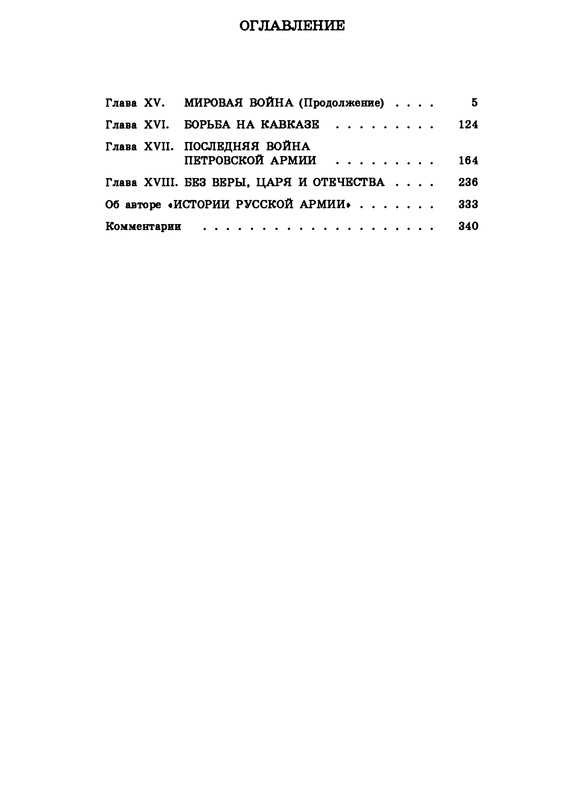 ОГЛАВЛЕНИЕ

Глава XV. МИРОВАЯ ВОЙНА (Продолжение) 5
Глава XVI. БОРЬБА НА КАВКАЗЕ 124
Глава XVII. ПОСЛЕДНЯЯ ВОЙНА ПЕТРОВСКОЙ АРМИИ 164
Глава XVIII. БЕЗ ВЕРЫ, ЦАРЯ И ОТЕЧЕСТВА 236
Об авторе «ИСТОРИИ РУССКОЙ АРМИИ» 333
Комментарии 340